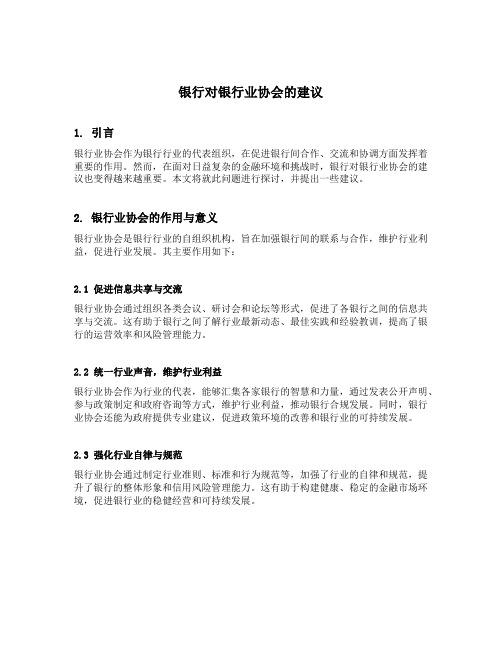 银行对银行业协会的建议

1. 引言

银行业协会作为银行行业的代表组织，在促进银行间合作、交流和协调方面发挥着重要的作用。然而，在面对日益复杂的金融环境和挑战时，银行对银行业协会的建议也变得越来越重要。本文将就此问题进行探讨，并提出一些建议。

2. 银行业协会的作用与意义

银行业协会是银行行业的自组织机构，旨在加强银行间的联系与合作，维护行业利益，促进行业发展。其主要作用如下：

2.1 促进信息共享与交流

银行业协会通过组织各类会议、研讨会和论坛等形式，促进了各银行之间的信息共享与交流。这有助于银行之间了解行业最新动态、最佳实践和经验教训，提高了银行的运营效率和风险管理能力。

2.2 统一行业声音，维护行业利益

银行业协会作为行业的代表，能够汇集各家银行的智慧和力量，通过发表公开声明、参与政策制定和政府咨询等方式，维护行业利益，推动银行合规发展。同时，银行业协会还能为政府提供专业建议，促进政策环境的改善和银行业的可持续发展。

2.3 强化行业自律与规范

银行业协会通过制定行业准则、标准和行为规范等，加强了行业的自律和规范，提升了银行的整体形象和信用风险管理能力。这有助于构建健康、稳定的金融市场环境，促进银行业的稳健经营和可持续发展。